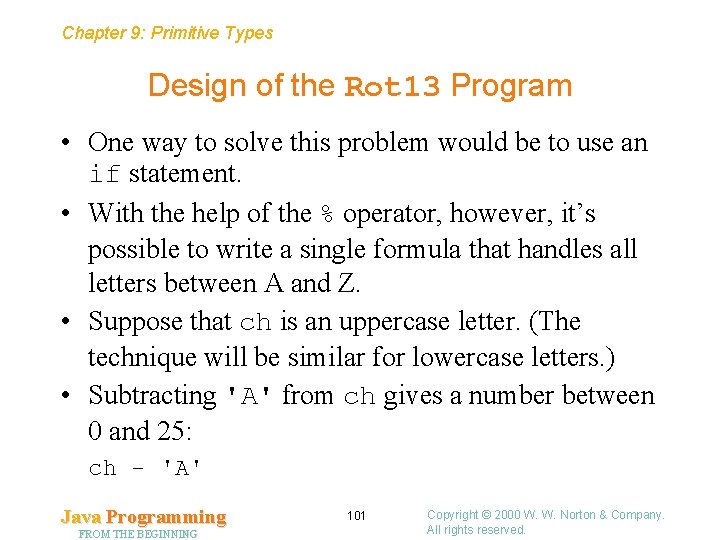 Chapter 9: Primitive Types

Design of the Rot13 Program

• One way to solve this problem would be to use an if statement.

• With the help of the % operator, however, it's possible to write a single formula that handles all letters between A and Z.

• Suppose that ch is an uppercase letter. (The technique will be similar for lowercase letters.)

• Subtracting 'A' from ch gives a number between 0 and 25:

ch - 'A'

Java Programming
FROM THE BEGINNING

101

Copyright © 2000 W. W. Norton & Company.
All rights reserved.